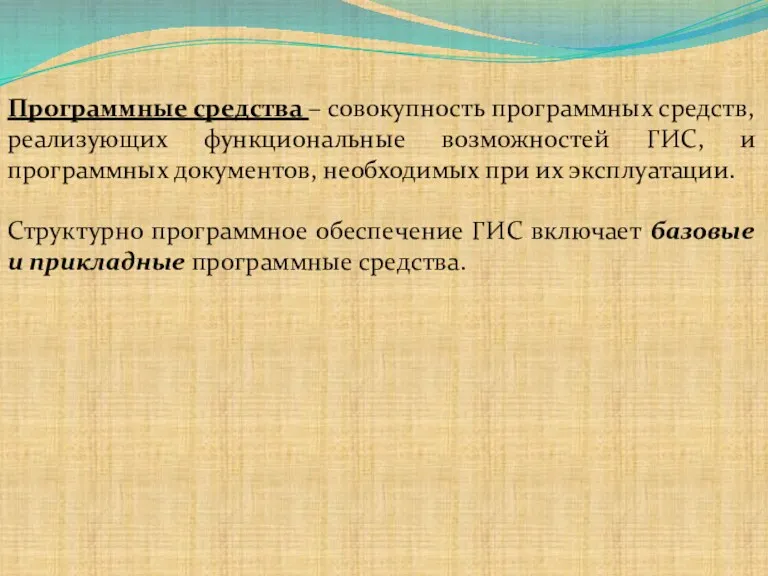 Программные средства – совокупность программных средств, реализующих функциональные возможностей ГИС, и программных документов, необходимых при их эксплуатации.

Структурно программное обеспечение ГИС включает базовые и прикладные программные средства.